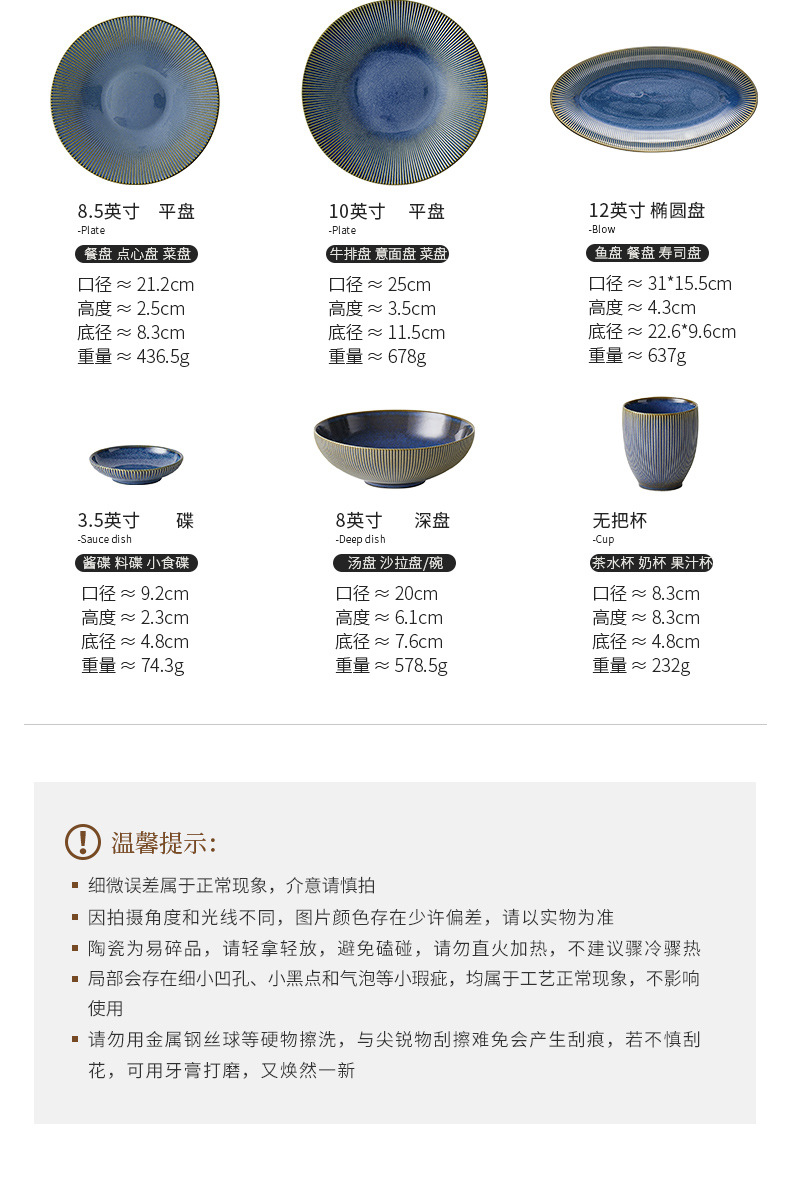 8.5英寸　平盘
-Plate
餐盘 点心盘 菜盘
口径 ≈ 21.2cm
高度 ≈ 2.5cm
底径 ≈ 8.3cm
重量 ≈ 436.5g

10英寸　平盘
-Plate
牛排盘 意面盘 菜盘
口径 ≈ 25cm
高度 ≈ 3.5cm
底径 ≈ 11.5cm
重量 ≈ 678g

12英寸 椭圆盘
-Blow
鱼盘 餐盘 寿司盘
口径 ≈ 31*15.5cm
高度 ≈ 4.3cm
底径 ≈ 22.6*9.6cm
重量 ≈ 637g

3.5英寸　碟
-Sauce dish
酱碟 料碟 小食碟
口径 ≈ 9.2cm
高度 ≈ 2.3cm
底径 ≈ 4.8cm
重量 ≈ 74.3g

8英寸　深盘
-Deep dish
汤盘 沙拉盘/碗
口径 ≈ 20cm
高度 ≈ 6.1cm
底径 ≈ 7.6cm
重量 ≈ 578.5g

无把杯
-Cup
茶水杯 奶杯 果汁杯
口径 ≈ 8.3cm
高度 ≈ 8.3cm
底径 ≈ 4.8cm
重量 ≈ 232g

温馨提示:

细微误差属于正常现象，介意请慎拍

因拍摄角度和光线不同，图片颜色存在少许偏差，请以实物为准

陶瓷为易碎品，请轻拿轻放，避免磕碰，请勿直火加热，不建议骤冷骤热

局部会存在细小凹孔、小黑点和气泡等小瑕疵，均属于工艺正常现象，不影响使用

请勿用金属钢丝球等硬物擦洗，与尖锐物刮擦难免会产生刮痕，若不慎刮花，可用牙膏打磨，又焕然一新